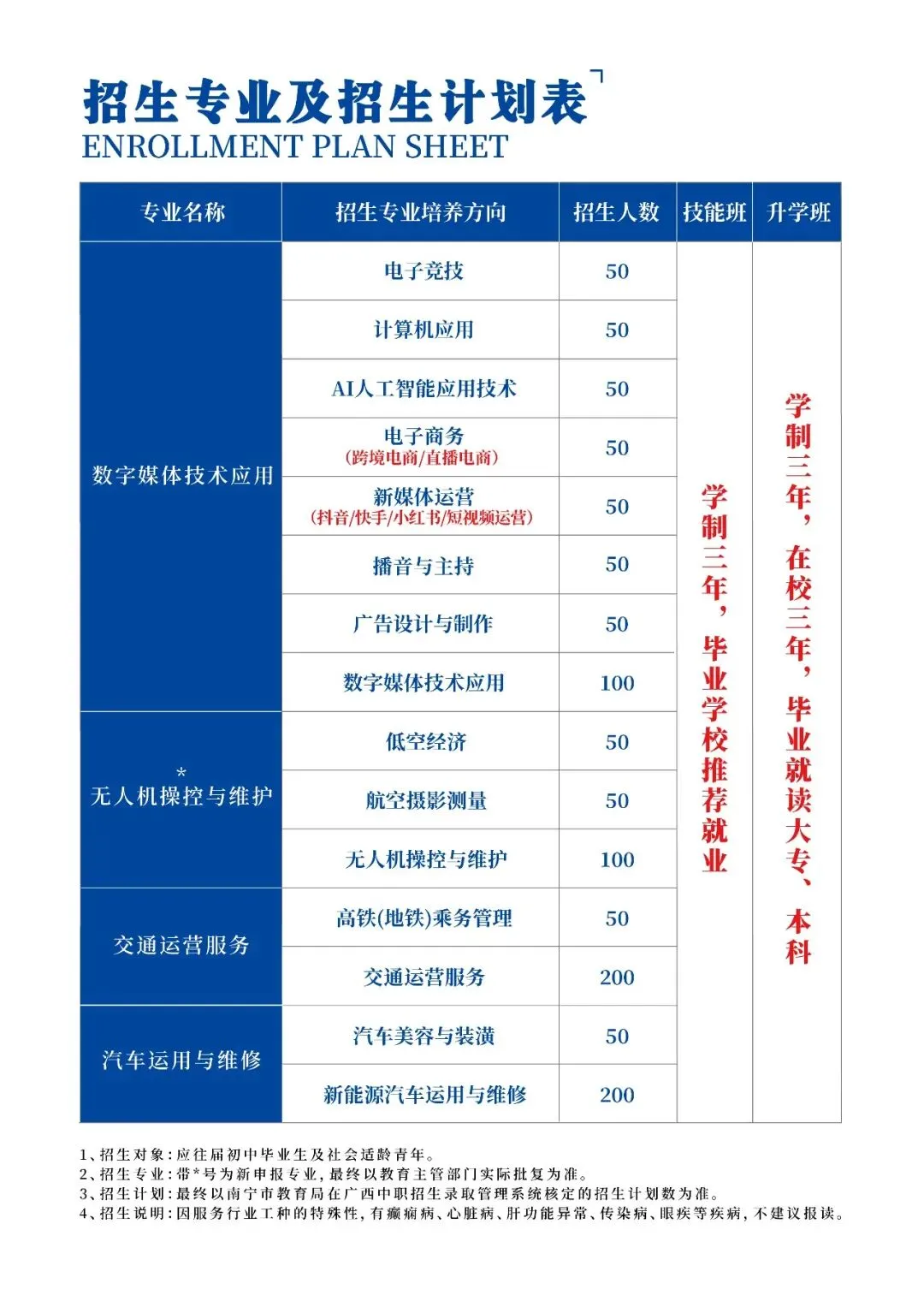 招生专业及招生计划表

ENROLLMENT PLAN SHEET

| 专业名称 | 招生专业培养方向 | 招生人数 | 技能班 | 升学班 |
|---|---|---|---|---|
| 数字媒体技术应用 | 电子竞技 | 50 | 学制三年,毕业学校推荐就业 | 学制三年,在校三年,毕业就读大专、本科 |
| | 计算机应用 | 50 | | |
| | AI人工智能应用技术 | 50 | | |
| | 电子商务(跨境电商/直播电商) | 50 | | |
| | 新媒体运营(抖音/快手/小红书/短视频运营) | 50 | | |
| | 播音与主持 | 50 | | |
| | 广告设计与制作 | 50 | | |
| | 数字媒体技术应用 | 100 | | |
| *无人机操控与维护 | 低空经济 | 50 | | |
| | 航空摄影测量 | 50 | | |
| | 无人机操控与维护 | 100 | | |
| 交通运营服务 | 高铁(地铁)乘务管理 | 50 | | |
| | 交通运营服务 | 200 | | |
| 汽车运用与维修 | 汽车美容与装潢 | 50 | | |
| | 新能源汽车运用与维修 | 200 | | |

1、招生对象:应往届初中毕业生及社会适龄青年。
2、招生专业:带*号为新申报专业,最终以教育主管部门实际批复为准。
3、招生计划:最终以南宁市教育局在广西中职招生录取管理系统核定的招生计划数为准。
4、招生说明:因服务行业工种的特殊性,有癫痫病、心脏病、肝功能异常、传染病、眼疾等疾病,不建议报读。